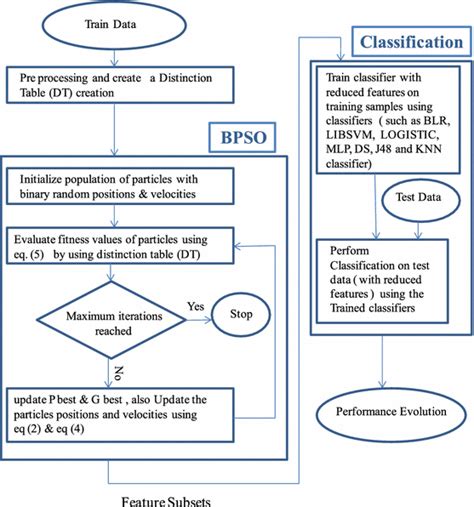 Train Data

Pre processing and create a Distinction Table (DT) creation

BPSO

Initialize population of particles with binary random positions & velocities

Evaluate fitness values of particles using eq. (5) by using distinction table (DT)

Maximum iterations reached

Yes

Stop

No

update P best & G best , also Update the particles positions and velocities using eq (2) & eq (4)

Feature Subsets

Classification

Train classifier with reduced features on training samples using classifiers ( such as BLR, LIBSVM, LOGISTIC, MLP, DS, J48 and KNN classifier)

Test Data

Perform Classification on test data ( with reduced features ) using the Trained classifiers

Performance Evolution